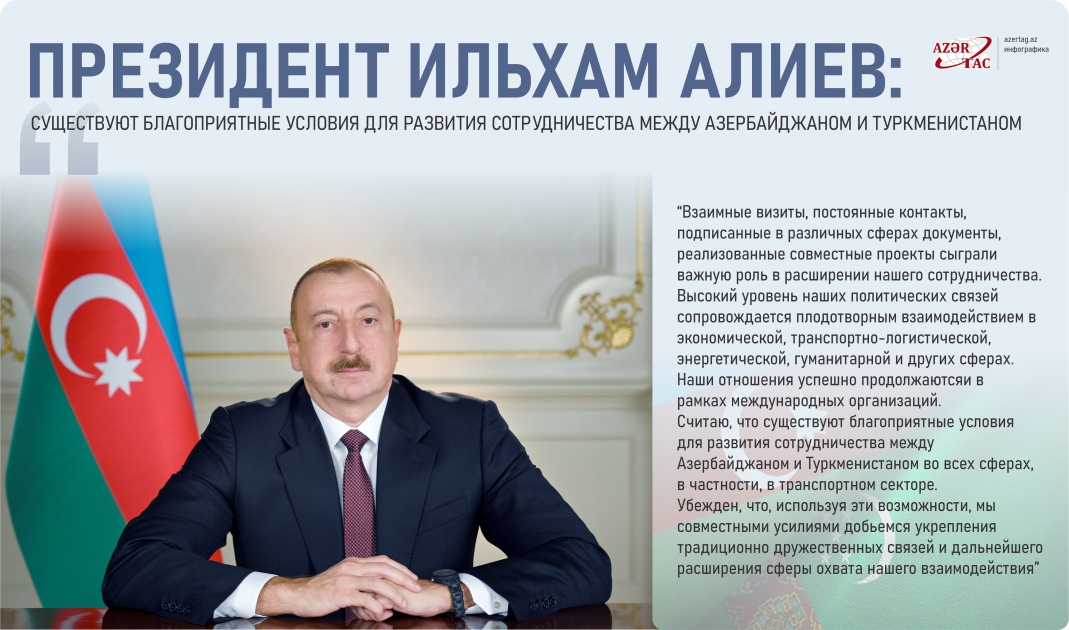 ПРЕЗИДЕНТ ИЛЬХАМ АЛИЕВ:

AZƏR TAC

azertag.az
инфографика

СУЩЕСТВУЮТ БЛАГОПРИЯТНЫЕ УСЛОВИЯ ДЛЯ РАЗВИТИЯ СОТРУДНИЧЕСТВА МЕЖДУ АЗЕРБАЙДЖАНОМ И ТУРКМЕНИСТАНОМ

“Взаимные визиты, постоянные контакты, подписанные в различных сферах документы, реализованные совместные проекты сыграли важную роль в расширении нашего сотрудничества. Высокий уровень наших политических связей сопровождается плодотворным взаимодействием в экономической, транспортно-логистической, энергетической, гуманитарной и других сферах. Наши отношения успешно продолжаютсяи в рамках международных организаций.
Считаю, что существуют благоприятные условия для развития сотрудничества между Азербайджаном и Туркменистаном во всех сферах, в частности, в транспортном секторе.
Убежден, что, используя эти возможности, мы совместными усилиями добьемся укрепления традиционно дружественных связей и дальнейшего расширения сферы охвата нашего взаимодействия”